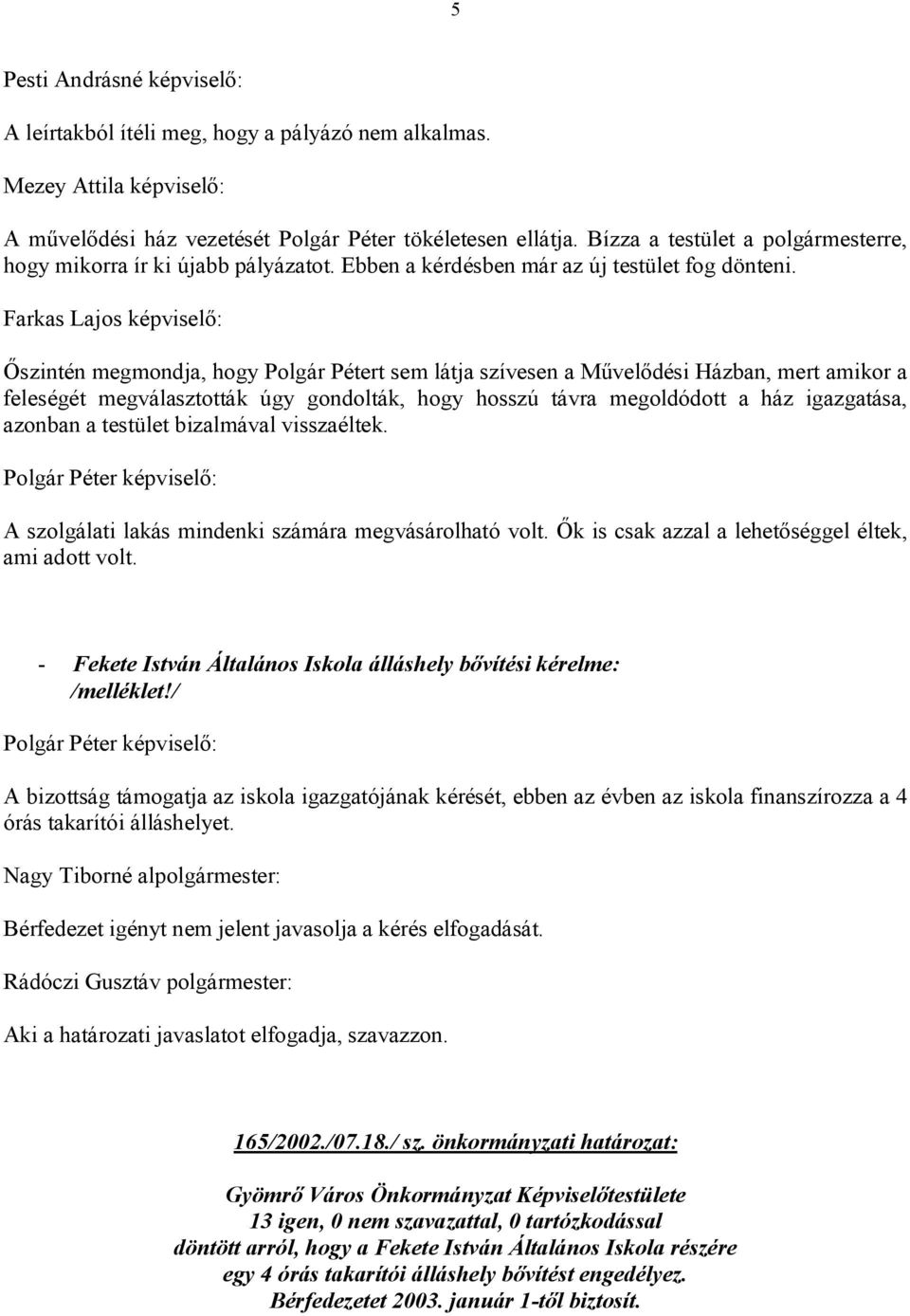 5

Pesti Andrásné képviselő:

A leírtakból ítéli meg, hogy a pályázó nem alkalmas.

Mezey Attila képviselő:

A művelődési ház vezetését Polgár Péter tökéletesen ellátja. Bízza a testület a polgármesterre, hogy mikorra ír ki újabb pályázatot. Ebben a kérdésben már az új testület fog dönteni.

Farkas Lajos képviselő:

Őszintén megmondja, hogy Polgár Pétert sem látja szívesen a Művelődési Házban, mert amikor a feleségét megválasztották úgy gondolták, hogy hosszú távra megoldódott a ház igazgatása, azonban a testület bizalmával visszaéltek.

Polgár Péter képviselő:

A szolgálati lakás mindenki számára megvásárolható volt. Ők is csak azzal a lehetőséggel éltek, ami adott volt.

- Fekete István Általános Iskola álláshely bővítési kérelme: /melléklet!/

Polgár Péter képviselő:

A bizottság támogatja az iskola igazgatójának kérését, ebben az évben az iskola finanszírozza a 4 órás takarítói álláshelyet.

Nagy Tiborné alpolgármester:

Bérfedezet igényt nem jelent javasolja a kérés elfogadását.

Rádóczi Gusztáv polgármester:

Aki a határozati javaslatot elfogadja, szavazzon.

165/2002./07.18./ sz. önkormányzati határozat:

Gyömrő Város Önkormányzat Képviselőtestülete
13 igen, 0 nem szavazattal, 0 tartózkodással
döntött arról, hogy a Fekete István Általános Iskola részére
egy 4 órás takarítói álláshely bővítést engedélyez.
Bérfedezetet 2003. január 1-től biztosít.